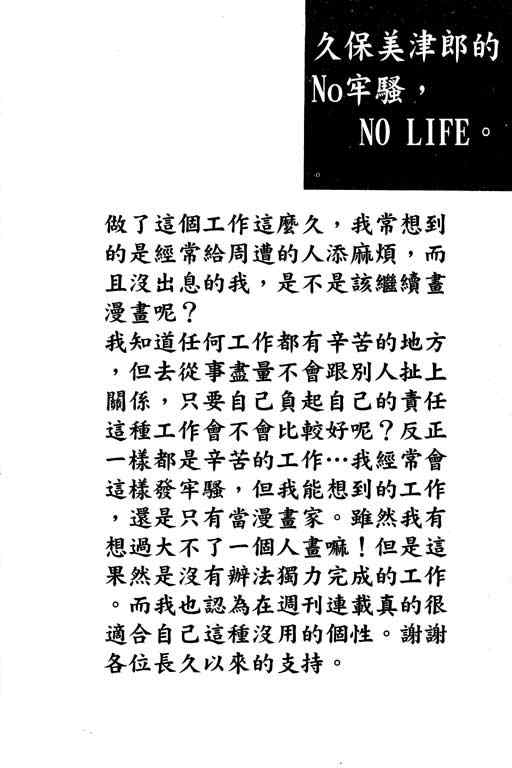 久保美津郎的
No牢騷，
NO LIFE。

做了這個工作這麼久，我常想到的是經常給周遭的人添麻煩，而且沒出息的我，是不是該繼續畫漫畫呢？
我知道任何工作都有辛苦的地方，但去從事盡量不會跟別人扯上關係，只要自己負起自己的責任這種工作會不會比較好呢？反正一樣都是辛苦的工作…我經常會這樣發牢騷，但我能想到的工作，還是只有當漫畫家。雖然我有想過大不了一個人畫嘛！但是這果然是沒有辦法獨力完成的工作。而我也認為在週刊連載真的很適合自己這種沒用的個性。謝謝各位長久以來的支持。